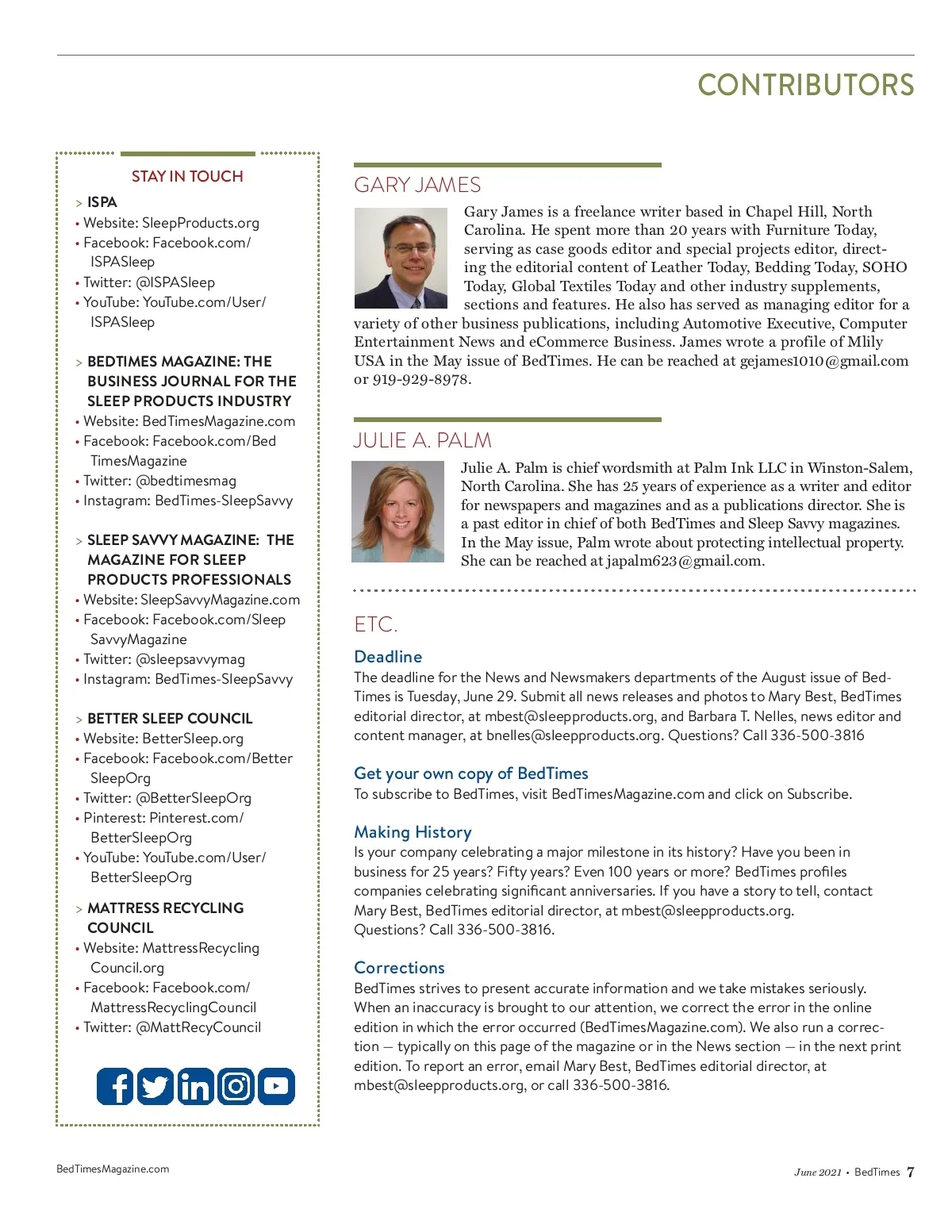 CONTRIBUTORS

STAY IN TOUCH

> ISPA
• Website: SleepProducts.org
• Facebook: Facebook.com/ISPASleep
• Twitter: @ISPASleep
• YouTube: YouTube.com/User/ISPASleep

> BEDTIMES MAGAZINE: THE BUSINESS JOURNAL FOR THE SLEEP PRODUCTS INDUSTRY
• Website: BedTimesMagazine.com
• Facebook: Facebook.com/BedTimesMagazine
• Twitter: @bedtimesmag
• Instagram: BedTimes-SleepSavvy

> SLEEP SAVVY MAGAZINE: THE MAGAZINE FOR SLEEP PRODUCTS PROFESSIONALS
• Website: SleepSavvyMagazine.com
• Facebook: Facebook.com/SleepSavvyMagazine
• Twitter: @sleepsavvymag
• Instagram: BedTimes-SleepSavvy

> BETTER SLEEP COUNCIL
• Website: BetterSleep.org
• Facebook: Facebook.com/BetterSleepOrg
• Twitter: @BetterSleepOrg
• Pinterest: Pinterest.com/BetterSleepOrg
• YouTube: YouTube.com/User/BetterSleepOrg

> MATTRESS RECYCLING COUNCIL
• Website: MattressRecyclingCouncil.org
• Facebook: Facebook.com/MattressRecyclingCouncil
• Twitter: @MattRecyCouncil

GARY JAMES

Gary James is a freelance writer based in Chapel Hill, North Carolina. He spent more than 20 years with Furniture Today, serving as case goods editor and special projects editor, directing the editorial content of Leather Today, Bedding Today, SOHO Today, Global Textiles Today and other industry supplements, sections and features. He also has served as managing editor for a variety of other business publications, including Automotive Executive, Computer Entertainment News and eCommerce Business. James wrote a profile of Mlily USA in the May issue of BedTimes. He can be reached at gejames1010@gmail.com or 919-929-8978.

JULIE A. PALM

Julie A. Palm is chief wordsmith at Palm Ink LLC in Winston-Salem, North Carolina. She has 25 years of experience as a writer and editor for newspapers and magazines and as a publications director. She is a past editor in chief of both BedTimes and Sleep Savvy magazines. In the May issue, Palm wrote about protecting intellectual property. She can be reached at japalm623@gmail.com.

ETC.

Deadline
The deadline for the News and Newsmakers departments of the August issue of BedTimes is Tuesday, June 29. Submit all news releases and photos to Mary Best, BedTimes editorial director, at mbest@sleepproducts.org, and Barbara T. Nelles, news editor and content manager, at bnelles@sleepproducts.org. Questions? Call 336-500-3816

Get your own copy of BedTimes
To subscribe to BedTimes, visit BedTimesMagazine.com and click on Subscribe.

Making History
Is your company celebrating a major milestone in its history? Have you been in business for 25 years? Fifty years? Even 100 years or more? BedTimes profiles companies celebrating significant anniversaries. If you have a story to tell, contact Mary Best, BedTimes editorial director, at mbest@sleepproducts.org. Questions? Call 336-500-3816.

Corrections
BedTimes strives to present accurate information and we take mistakes seriously. When an inaccuracy is brought to our attention, we correct the error in the online edition in which the error occurred (BedTimesMagazine.com). We also run a correction — typically on this page of the magazine or in the News section — in the next print edition. To report an error, email Mary Best, BedTimes editorial director, at mbest@sleepproducts.org, or call 336-500-3816.

BedTimesMagazine.com

June 2021 • BedTimes 7